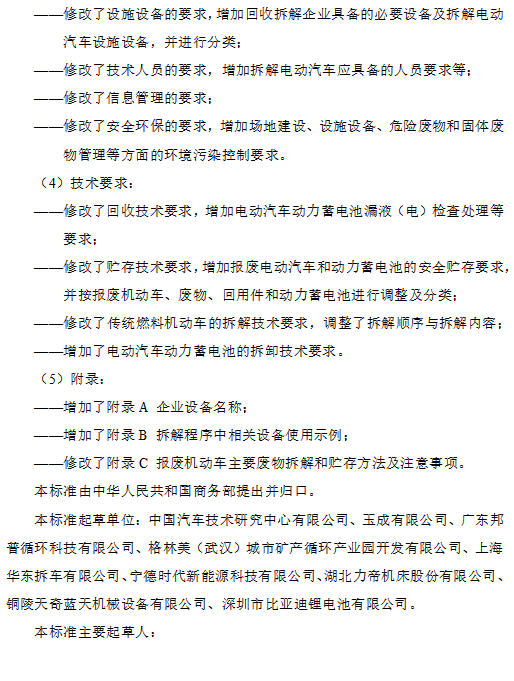 ——修改了设施设备的要求，增加回收拆解企业具备的必要设备及拆解电动汽车设施设备，并进行分类；

——修改了技术人员的要求，增加拆解电动汽车应具备的人员要求等；

——修改了信息管理的要求；

——修改了安全环保的要求，增加场地建设、设施设备、危险废物和固体废物管理等方面的环境污染控制要求。

（4）技术要求：

——修改了回收技术要求，增加电动汽车动力蓄电池漏液（电）检查处理等要求；

——修改了贮存技术要求，增加报废电动汽车和动力蓄电池的安全贮存要求，并按报废机动车、废物、回用件和动力蓄电池进行调整及分类；

——修改了传统燃料机动车的拆解技术要求，调整了拆解顺序与拆解内容；

——增加了电动汽车动力蓄电池的拆卸技术要求。

（5）附录：

——增加了附录 A 企业设备名称；

——增加了附录 B 拆解程序中相关设备使用示例；

——修改了附录 C 报废机动车主要废物拆解和贮存方法及注意事项。

本标准由中华人民共和国商务部提出并归口。

本标准起草单位：中国汽车技术研究中心有限公司、玉成有限公司、广东邦普循环科技有限公司、格林美（武汉）城市矿产循环产业园开发有限公司、上海华东拆车有限公司、宁德时代新能源科技有限公司、湖北力帝机床股份有限公司、铜陵天奇蓝天机械设备有限公司、深圳市比亚迪锂电池有限公司。

本标准主要起草人：